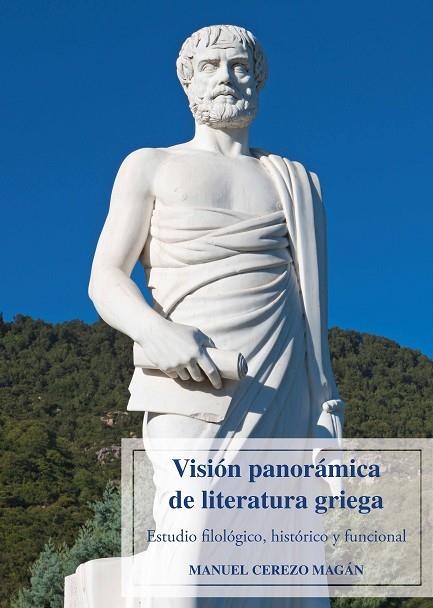 Visión panorámica de literatura griega

Estudio filológico, histórico y funcional

MANUEL CEREZO MAGÁN